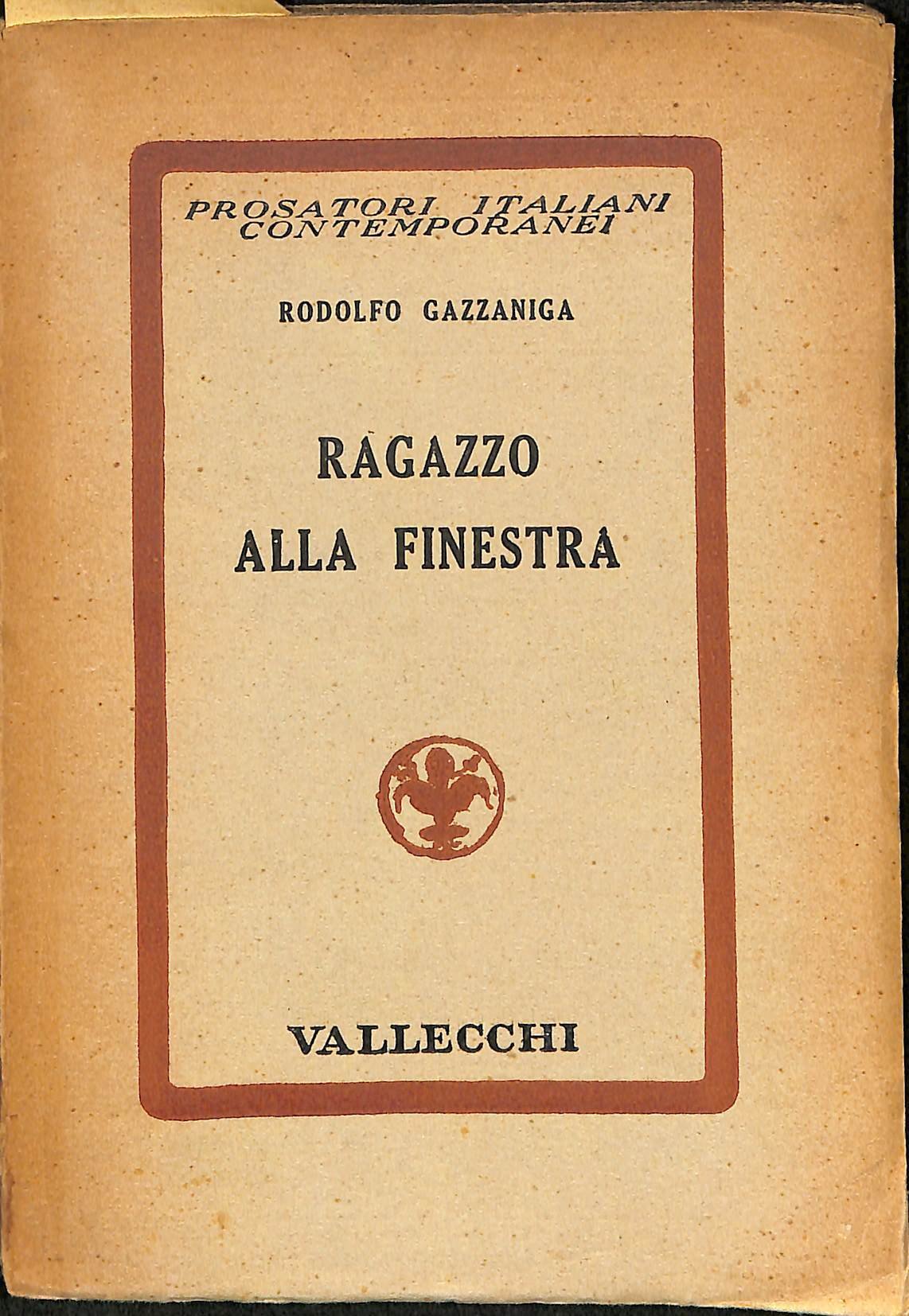 PROSATORI ITALIANI
CONTEMPORANEI

RODOLFO GAZZANIGA

RAGAZZO
ALLA FINESTRA

VALLECCHI